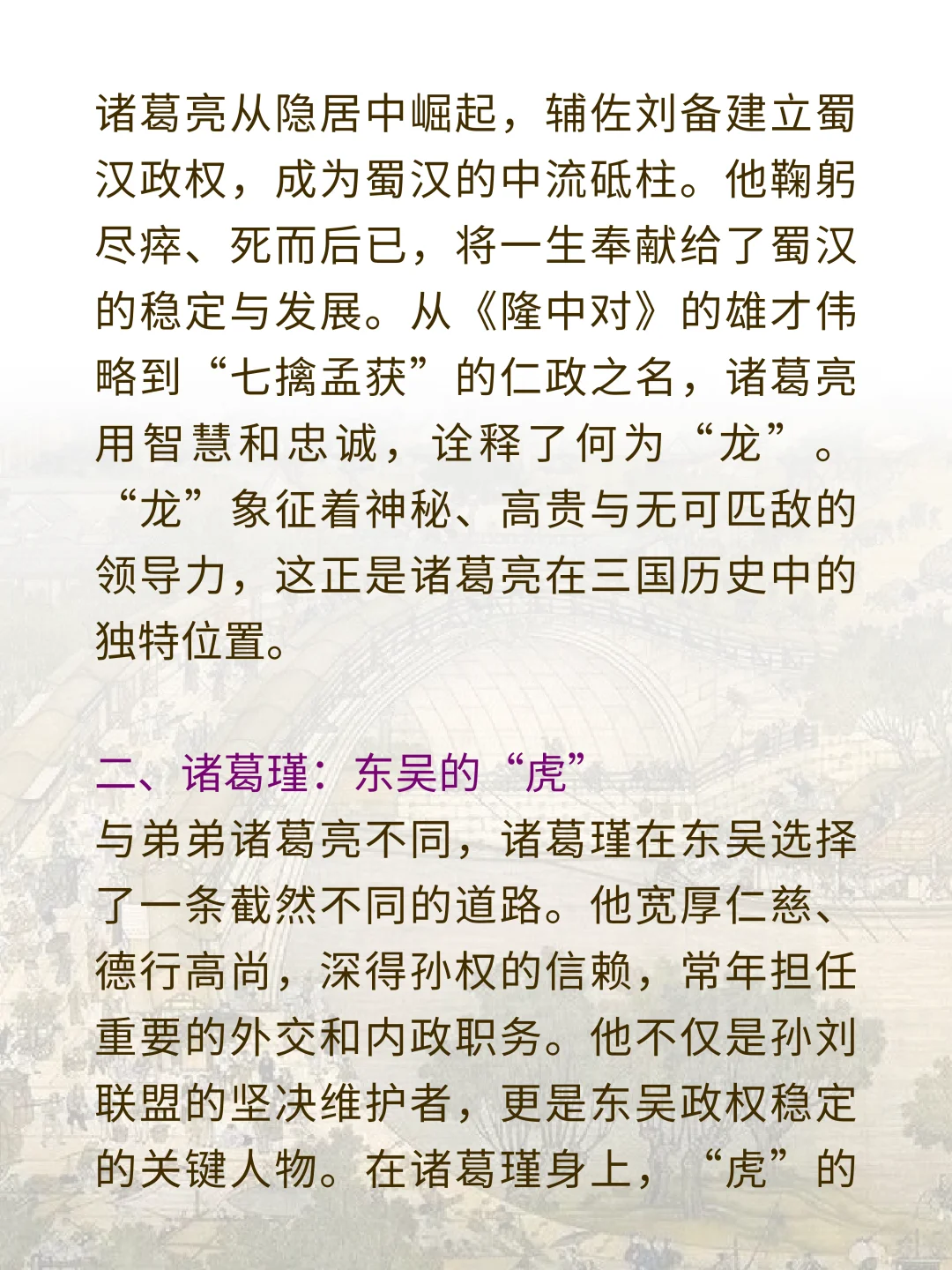 诸葛亮从隐居中崛起，辅佐刘备建立蜀汉政权，成为蜀汉的中流砥柱。他鞠躬尽瘁、死而后已，将一生奉献给了蜀汉的稳定与发展。从《隆中对》的雄才伟略到“七擒孟获”的仁政之名，诸葛亮用智慧和忠诚，诠释了何为“龙”。“龙”象征着神秘、高贵与无可匹敌的领导力，这正是诸葛亮在三国历史中的独特位置。

二、诸葛瑾：东吴的“虎”
与弟弟诸葛亮不同，诸葛瑾在东吴选择了一条截然不同的道路。他宽厚仁慈、德行高尚，深得孙权的信赖，常年担任重要的外交和内政职务。他不仅是孙刘联盟的坚决维护者，更是东吴政权稳定的关键人物。在诸葛瑾身上，“虎”的